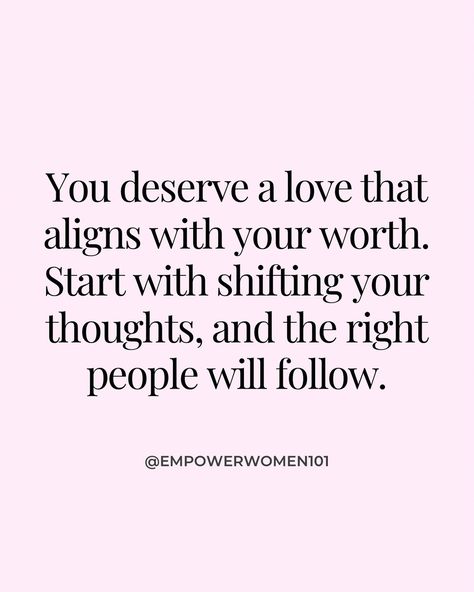 You deserve a love that aligns with your worth. Start with shifting your thoughts, and the right people will follow.

@EMPOWERWOMEN101